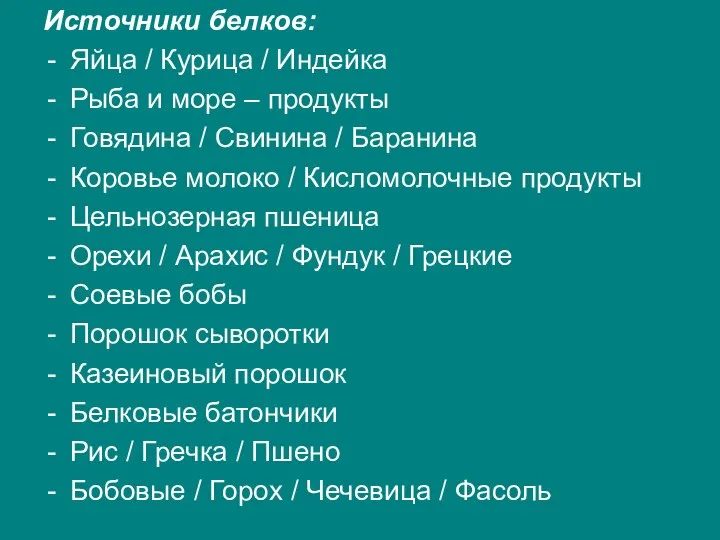 Источники белков:
- Яйца / Курица / Индейка
- Рыба и море – продукты
- Говядина / Свинина / Баранина
- Коровье молоко / Кисломолочные продукты
- Цельнозерная пшеница
- Орехи / Арахис / Фундук / Грецкие
- Соевые бобы
- Порошок сыворотки
- Казеиновый порошок
- Белковые батончики
- Рис / Гречка / Пшено
- Бобовые / Горох / Чечевица / Фасоль